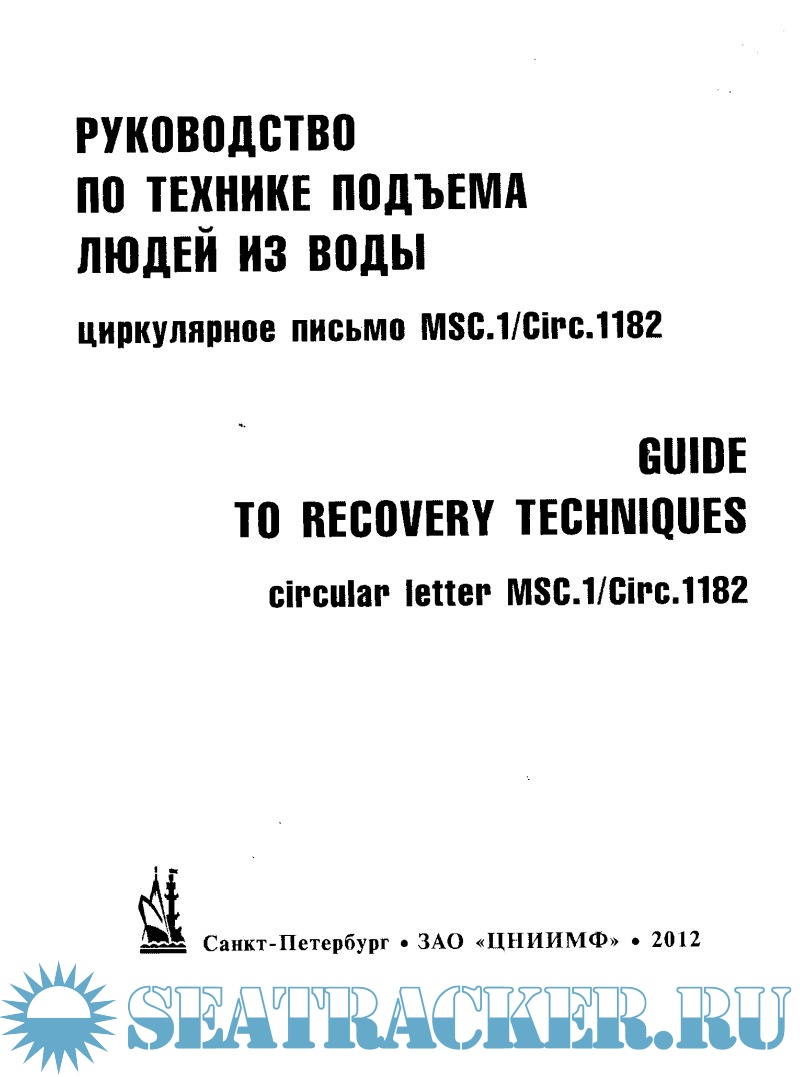 РУКОВОДСТВО
ПО ТЕХНИКЕ ПОДЪЕМА
ЛЮДЕЙ ИЗ ВОДЫ

циркулярное письмо MSC.1/Circ.1182

GUIDE
TO RECOVERY TECHNIQUES

circular letter MSC.1/Circ.1182

Санкт-Петербург • ЗАО «ЦНИИМФ» • 2012

SEATRACKER.RU